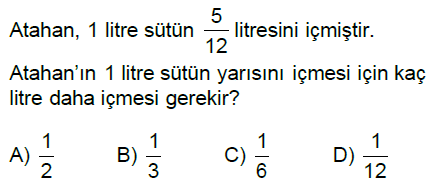 Atahan, 1 litre sütün $\frac{5}{12}$ litresini içmiştir.

Atahan'ın 1 litre sütün yarısını içmesi için kaç litre daha içmesi gerekir?

A) $\frac{1}{2}$ B) $\frac{1}{3}$ C) $\frac{1}{6}$ D) $\frac{1}{12}$